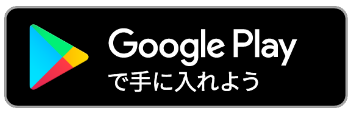 Google Play
で手に入れよう